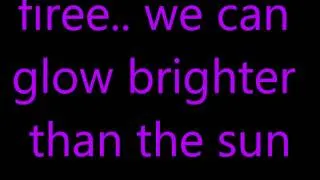 firee.. we can glow brighter than the sun